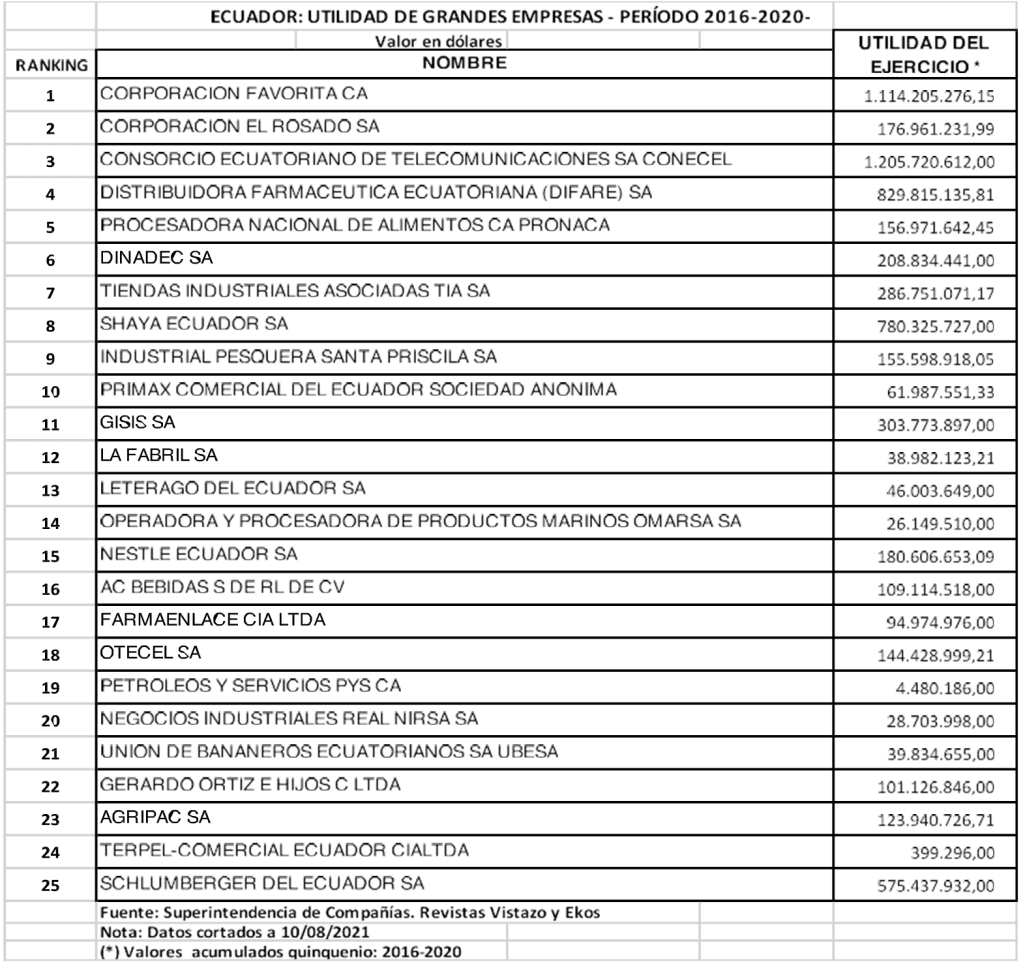 ECUADOR: UTILIDAD DE GRANDES EMPRESAS - PERÍODO 2016-2020-

Valor en dólares

| RANKING | NOMBRE | UTILIDAD DEL EJERCICIO * |
|---|---|---|
| 1 | CORPORACION FAVORITA CA | 1.114.205.276,15 |
| 2 | CORPORACION EL ROSADO SA | 176.961.231,99 |
| 3 | CONSORCIO ECUATORIANO DE TELECOMUNICACIONES SA CONECEL | 1.205.720.612,00 |
| 4 | DISTRIBUIDORA FARMACEUTICA ECUATORIANA (DIFARE) SA | 829.815.135,81 |
| 5 | PROCESADORA NACIONAL DE ALIMENTOS CA PRONACA | 156.971.642,45 |
| 6 | DINADEC SA | 208.834.441,00 |
| 7 | TIENDAS INDUSTRIALES ASOCIADAS TIA SA | 286.751.071,17 |
| 8 | SHAYA ECUADOR SA | 780.325.727,00 |
| 9 | INDUSTRIAL PESQUERA SANTA PRISCILA SA | 155.598.918,05 |
| 10 | PRIMAX COMERCIAL DEL ECUADOR SOCIEDAD ANONIMA | 61.987.551,33 |
| 11 | GISIS SA | 303.773.897,00 |
| 12 | LA FABRIL SA | 38.982.123,21 |
| 13 | LETERAGO DEL ECUADOR SA | 46.003.649,00 |
| 14 | OPERADORA Y PROCESADORA DE PRODUCTOS MARINOS OMARSA SA | 26.149.510,00 |
| 15 | NESTLE ECUADOR SA | 180.606.653,09 |
| 16 | AC BEBIDAS S DE RL DE CV | 109.114.518,00 |
| 17 | FARMAENLACE CIA LTDA | 94.974.976,00 |
| 18 | OTECEL SA | 144.428.999,21 |
| 19 | PETROLEOS Y SERVICIOS PYS CA | 4.480.186,00 |
| 20 | NEGOCIOS INDUSTRIALES REAL NIRSA SA | 28.703.998,00 |
| 21 | UNION DE BANANEROS ECUATORIANOS SA UBESA | 39.834.655,00 |
| 22 | GERARDO ORTIZ E HIJOS C LTDA | 101.126.846,00 |
| 23 | AGRIPAC SA | 123.940.726,71 |
| 24 | TERPEL-COMERCIAL ECUADOR CIALTDA | 399.296,00 |
| 25 | SCHLUMBERGER DEL ECUADOR SA | 575.437.932,00 |

Fuente: Superintendencia de Compañías. Revistas Vistazo y Ekos
Nota: Datos cortados a 10/08/2021
(*) Valores acumulados quinquenio: 2016-2020